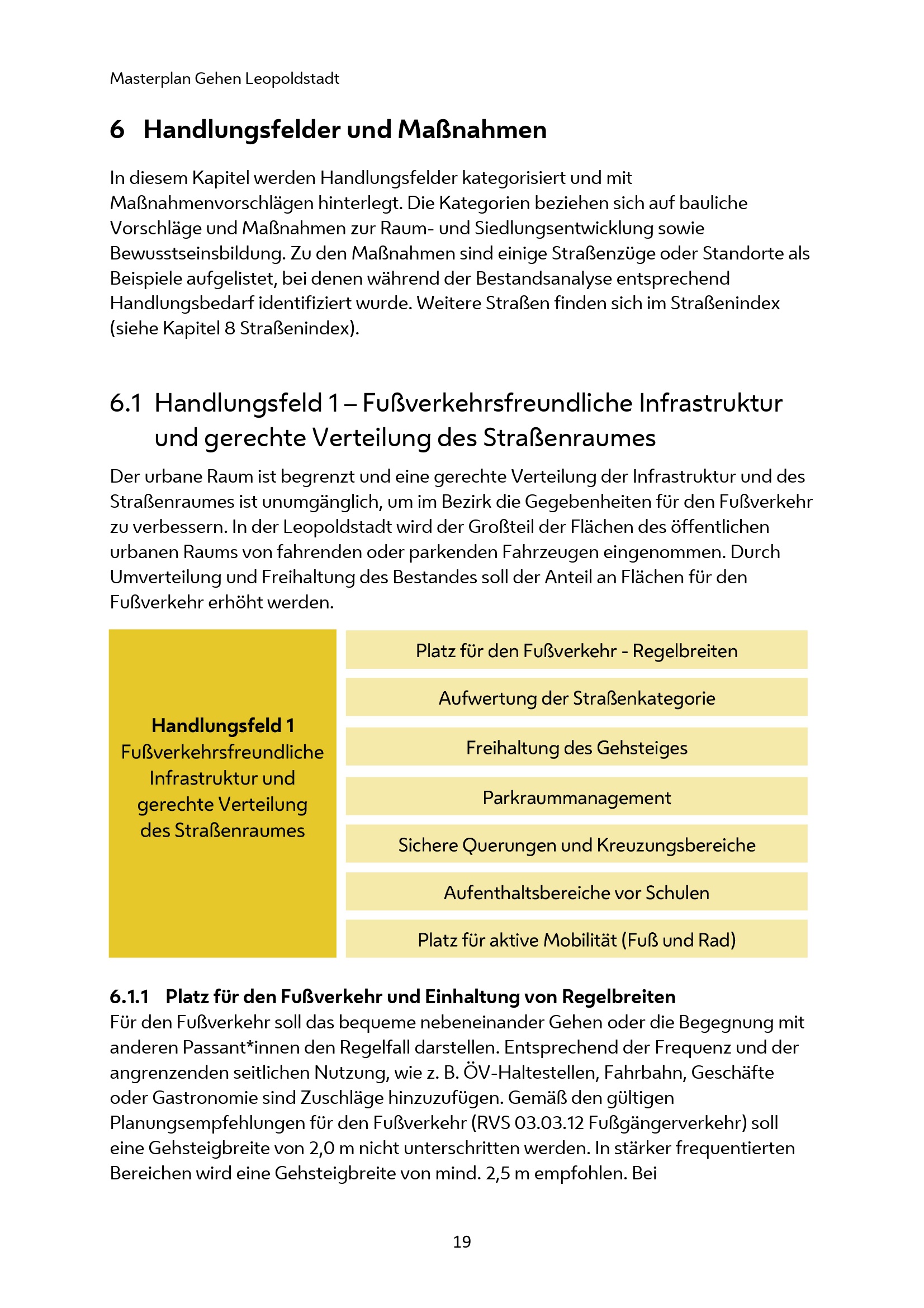 Masterplan Gehen Leopoldstadt

6 Handlungsfelder und Maßnahmen

In diesem Kapitel werden Handlungsfelder kategorisiert und mit Maßnahmenvorschlägen hinterlegt. Die Kategorien beziehen sich auf bauliche Vorschläge und Maßnahmen zur Raum- und Siedlungsentwicklung sowie Bewusstseinsbildung. Zu den Maßnahmen sind einige Straßenzüge oder Standorte als Beispiele aufgelistet, bei denen während der Bestandsanalyse entsprechend Handlungsbedarf identifiziert wurde. Weitere Straßen finden sich im Straßenindex (siehe Kapitel 8 Straßenindex).

6.1 Handlungsfeld 1 – Fußverkehrsfreundliche Infrastruktur und gerechte Verteilung des Straßenraumes

Der urbane Raum ist begrenzt und eine gerechte Verteilung der Infrastruktur und des Straßenraumes ist unumgänglich, um im Bezirk die Gegebenheiten für den Fußverkehr zu verbessern. In der Leopoldstadt wird der Großteil der Flächen des öffentlichen urbanen Raums von fahrenden oder parkenden Fahrzeugen eingenommen. Durch Umverteilung und Freihaltung des Bestandes soll der Anteil an Flächen für den Fußverkehr erhöht werden.

Handlungsfeld 1
Fußverkehrsfreundliche Infrastruktur und gerechte Verteilung des Straßenraumes

Platz für den Fußverkehr - Regelbreiten

Aufwertung der Straßenkategorie

Freihaltung des Gehsteiges

Parkraummanagement

Sichere Querungen und Kreuzungsbereiche

Aufenthaltsbereiche vor Schulen

Platz für aktive Mobilität (Fuß und Rad)

6.1.1 Platz für den Fußverkehr und Einhaltung von Regelbreiten
Für den Fußverkehr soll das bequeme nebeneinander Gehen oder die Begegnung mit anderen Passant*innen den Regelfall darstellen. Entsprechend der Frequenz und der angrenzenden seitlichen Nutzung, wie z. B. ÖV-Haltestellen, Fahrbahn, Geschäfte oder Gastronomie sind Zuschläge hinzuzufügen. Gemäß den gültigen Planungsempfehlungen für den Fußverkehr (RVS 03.03.12 Fußgängerverkehr) soll eine Gehsteigbreite von 2,0 m nicht unterschritten werden. In stärker frequentierten Bereichen wird eine Gehsteigbreite von mind. 2,5 m empfohlen. Bei

19